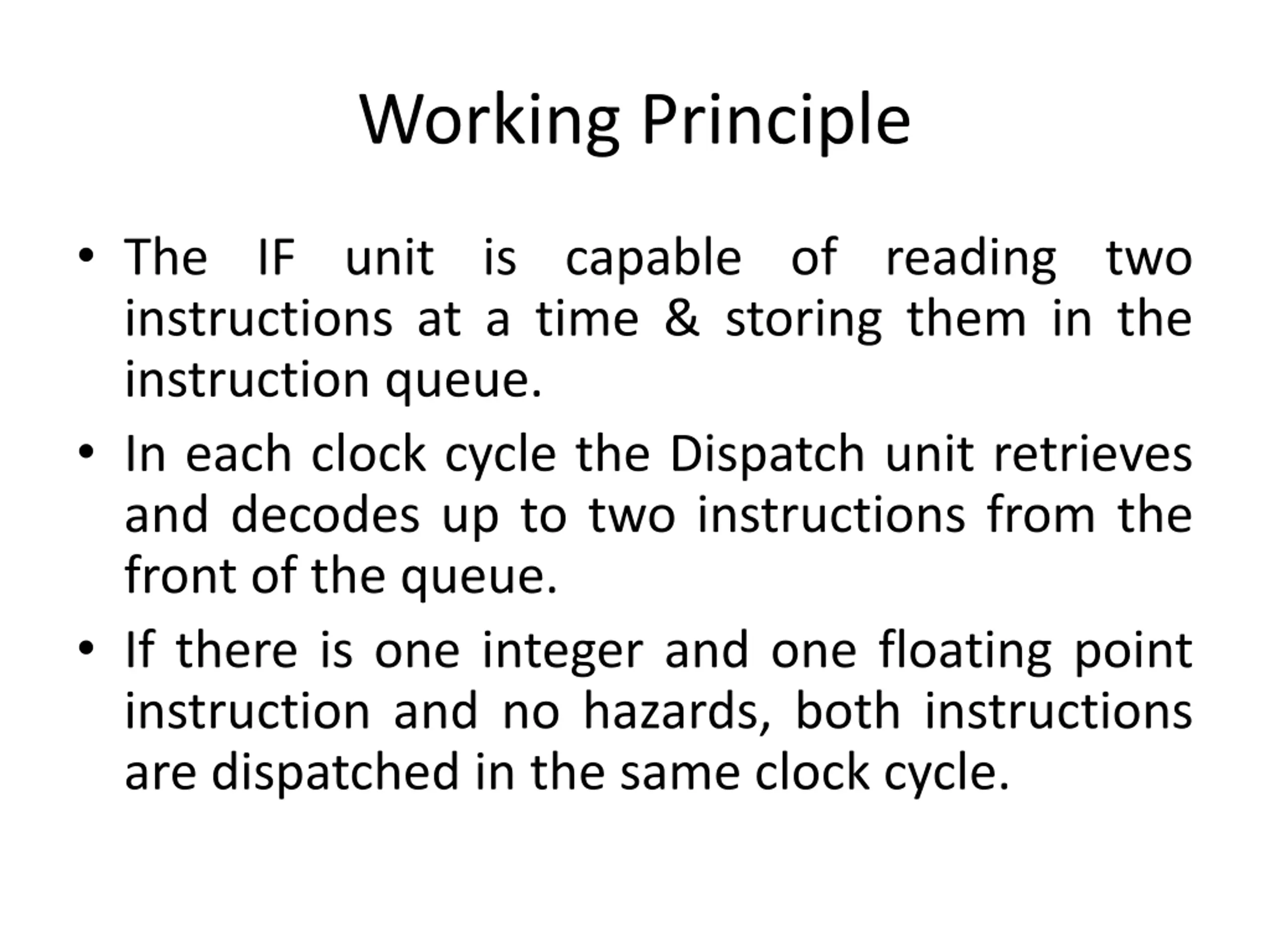 Working Principle

• The IF unit is capable of reading two instructions at a time & storing them in the instruction queue.

• In each clock cycle the Dispatch unit retrieves and decodes up to two instructions from the front of the queue.

• If there is one integer and one floating point instruction and no hazards, both instructions are dispatched in the same clock cycle.